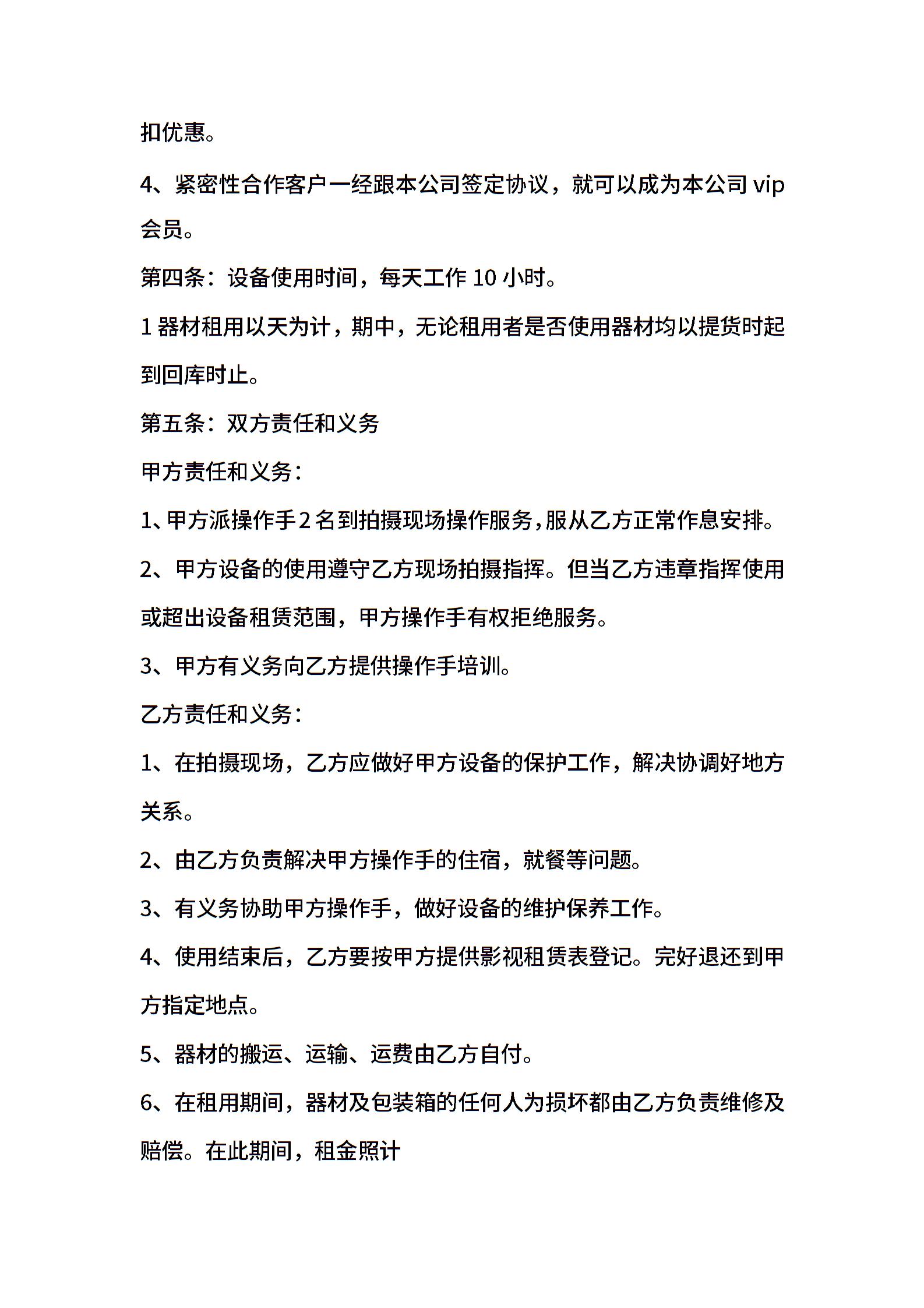 扣优惠。

4、紧密性合作客户一经跟本公司签定协议，就可以成为本公司 vip 会员。

第四条：设备使用时间，每天工作 10 小时。

1 器材租用以天为计，期中，无论租用者是否使用器材均以提货时起到回库时止。

第五条：双方责任和义务

甲方责任和义务：

1、甲方派操作手 2 名到拍摄现场操作服务,服从乙方正常作息安排。

2、甲方设备的使用遵守乙方现场拍摄指挥。但当乙方违章指挥使用或超出设备租赁范围，甲方操作手有权拒绝服务。

3、甲方有义务向乙方提供操作手培训。

乙方责任和义务：

1、在拍摄现场，乙方应做好甲方设备的保护工作，解决协调好地方关系。

2、由乙方负责解决甲方操作手的住宿，就餐等问题。

3、有义务协助甲方操作手，做好设备的维护保养工作。

4、使用结束后，乙方要按甲方提供影视租赁表登记。完好退还到甲方指定地点。

5、器材的搬运、运输、运费由乙方自付。

6、在租用期间，器材及包装箱的任何人为损坏都由乙方负责维修及赔偿。在此期间，租金照计